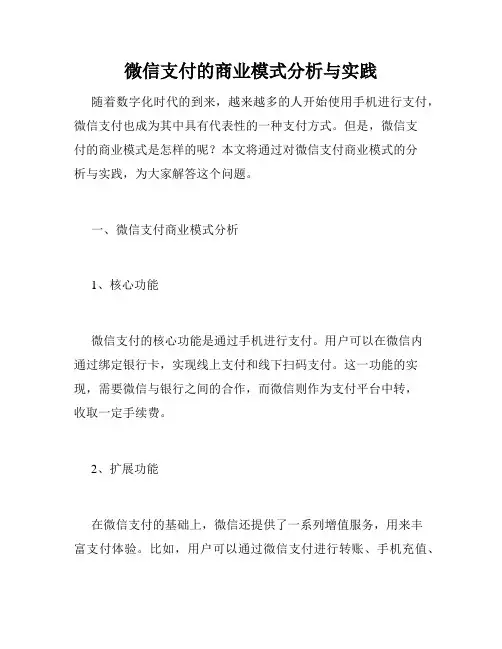 微信支付的商业模式分析与实践

随着数字化时代的到来，越来越多的人开始使用手机进行支付，微信支付也成为其中具有代表性的一种支付方式。但是，微信支付的商业模式是怎样的呢？本文将通过对微信支付商业模式的分析与实践，为大家解答这个问题。

一、微信支付商业模式分析

1、核心功能

微信支付的核心功能是通过手机进行支付。用户可以在微信内通过绑定银行卡，实现线上支付和线下扫码支付。这一功能的实现，需要微信与银行之间的合作，而微信则作为支付平台中转，收取一定手续费。

2、扩展功能

在微信支付的基础上，微信还提供了一系列增值服务，用来丰富支付体验。比如，用户可以通过微信支付进行转账、手机充值、